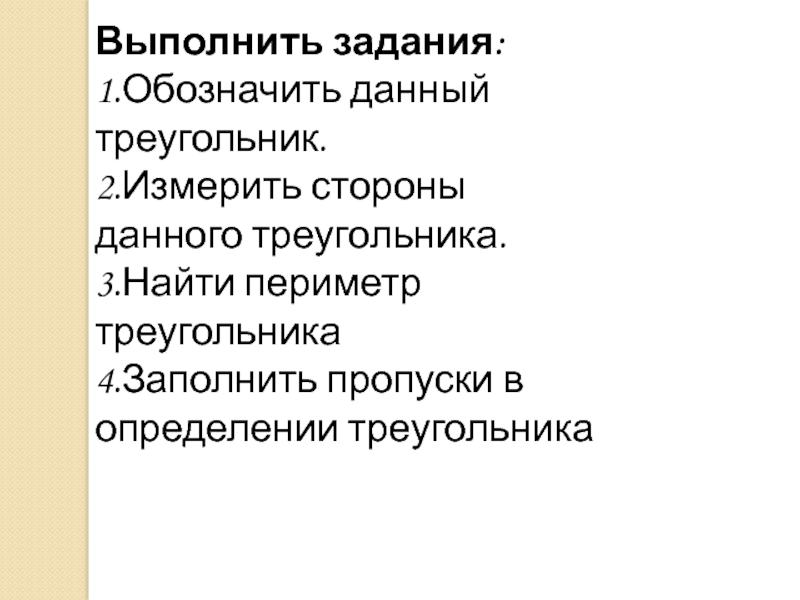 Выполнить задания:
1.Обозначить данный треугольник.
2.Измерить стороны данного треугольника.
3.Найти периметр треугольника
4.Заполнить пропуски в определении треугольника